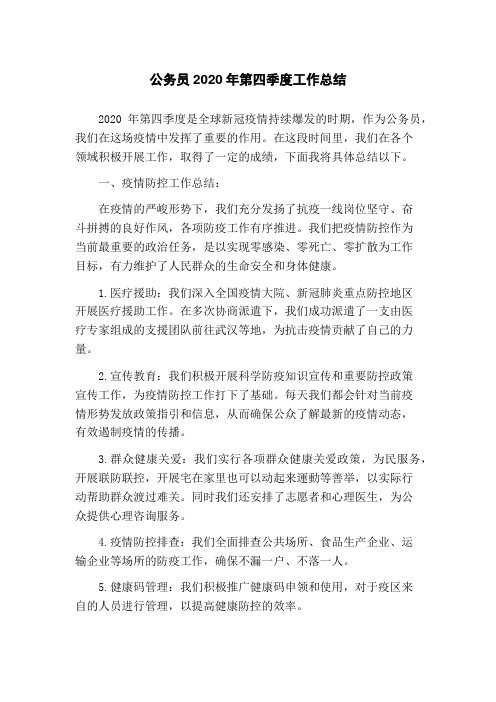 公务员2020年第四季度工作总结

2020 年第四季度是全球新冠疫情持续爆发的时期，作为公务员，我们在这场疫情中发挥了重要的作用。在这段时间里，我们在各个领域积极开展工作，取得了一定的成绩，下面我将具体总结以下。

一、疫情防控工作总结：

在疫情的严峻形势下，我们充分发扬了抗疫一线岗位坚守、奋斗拼搏的良好作风，各项防疫工作有序推进。我们把疫情防控作为当前最重要的政治任务，是以实现零感染、零死亡、零扩散为工作目标，有力维护了人民群众的生命安全和身体健康。

1.医疗援助：我们深入全国疫情大院、新冠肺炎重点防控地区开展医疗援助工作。在多次协商派遣下，我们成功派遣了一支由医疗专家组成的支援团队前往武汉等地，为抗击疫情贡献了自己的力量。

2.宣传教育：我们积极开展科学防疫知识宣传和重要防控政策宣传工作，为疫情防控工作打下了基础。每天我们都会针对当前疫情形势发放政策指引和信息，从而确保公众了解最新的疫情动态，有效遏制疫情的传播。

3.群众健康关爱：我们实行各项群众健康关爱政策，为民服务，开展联防联控，开展宅在家里也可以动起来運動等善举，以实际行动帮助群众渡过难关。同时我们还安排了志愿者和心理医生，为公众提供心理咨询服务。

4.疫情防控排查：我们全面排查公共场所、食品生产企业、运输企业等场所的防疫工作，确保不漏一户、不落一人。

5.健康码管理：我们积极推广健康码申领和使用，对于疫区来自的人员进行管理，以提高健康防控的效率。